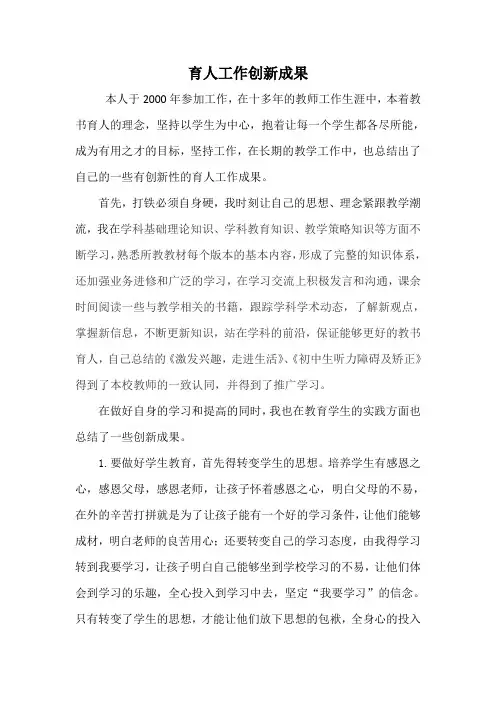 育人工作创新成果

本人于 2000 年参加工作，在十多年的教师工作生涯中，本着教书育人的理念，坚持以学生为中心，抱着让每一个学生都各尽所能，成为有用之才的目标，坚持工作，在长期的教学工作中，也总结出了自己的一些有创新性的育人工作成果。

首先，打铁必须自身硬，我时刻让自己的思想、理念紧跟教学潮流，我在学科基础理论知识、学科教育知识、教学策略知识等方面不断学习，熟悉所教教材每个版本的基本内容，形成了完整的知识体系，还加强业务进修和广泛的学习，在学习交流上积极发言和沟通，课余时间阅读一些与教学相关的书籍，跟踪学科学术动态，了解新观点，掌握新信息，不断更新知识，站在学科的前沿，保证能够更好的教书育人，自己总结的《激发兴趣，走进生活》、《初中生听力障碍及矫正》得到了本校教师的一致认同，并得到了推广学习。

在做好自身的学习和提高的同时，我也在教育学生的实践方面也总结了一些创新成果。

1. 要做好学生教育，首先得转变学生的思想。培养学生有感恩之心，感恩父母，感恩老师，让孩子怀着感恩之心，明白父母的不易，在外的辛苦打拼就是为了让孩子能有一个好的学习条件，让他们能够成材，明白老师的良苦用心；还要转变自己的学习态度，由我得学习转到我要学习，让孩子明白自己能够坐到学校学习的不易，让他们体会到学习的乐趣，全心投入到学习中去，坚定“我要学习”的信念。只有转变了学生的思想，才能让他们放下思想的包袱，全身心的投入